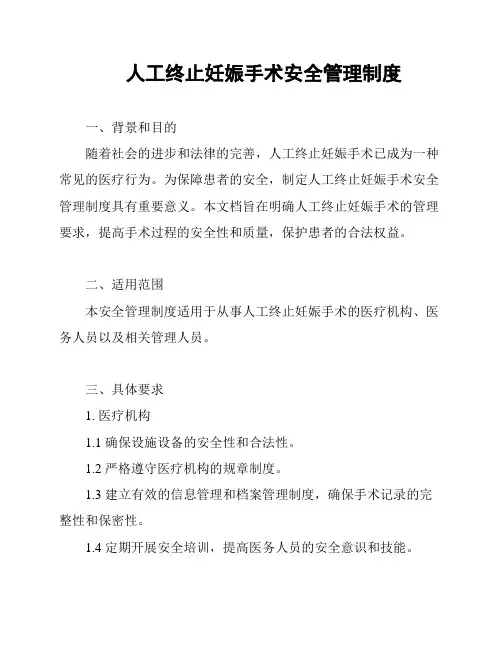 人工终止妊娠手术安全管理制度

一、背景和目的

随着社会的进步和法律的完善，人工终止妊娠手术已成为一种常见的医疗行为。为保障患者的安全，制定人工终止妊娠手术安全管理制度具有重要意义。本文档旨在明确人工终止妊娠手术的管理要求，提高手术过程的安全性和质量，保护患者的合法权益。

二、适用范围

本安全管理制度适用于从事人工终止妊娠手术的医疗机构、医务人员以及相关管理人员。

三、具体要求

1. 医疗机构

1.1 确保设施设备的安全性和合法性。

1.2 严格遵守医疗机构的规章制度。

1.3 建立有效的信息管理和档案管理制度，确保手术记录的完整性和保密性。

1.4 定期开展安全培训，提高医务人员的安全意识和技能。